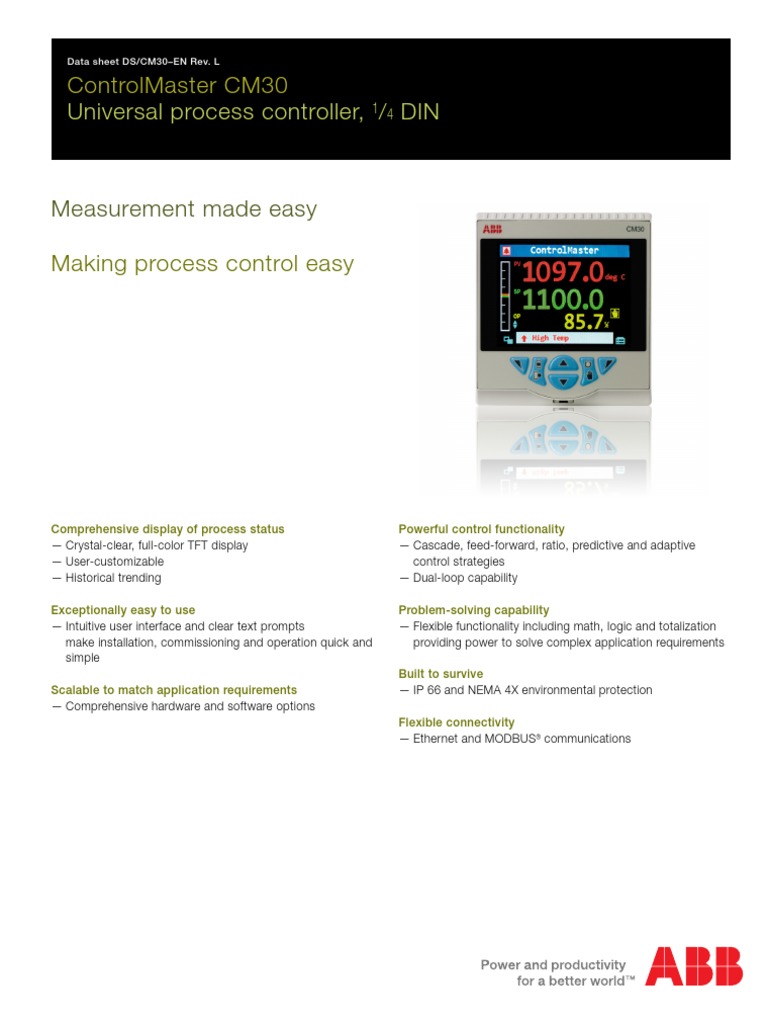 Data sheet DS/CM30–EN Rev. L

ControlMaster CM30
Universal process controller, $^1/_4$ DIN

Measurement made easy

Making process control easy

ABB CM30
ControlMaster
PV 1097.0 deg C
SP 1100.0
OP 85.7 %
High Temp

Comprehensive display of process status
— Crystal-clear, full-color TFT display
— User-customizable
— Historical trending

Exceptionally easy to use
— Intuitive user interface and clear text prompts make installation, commissioning and operation quick and simple

Scalable to match application requirements
— Comprehensive hardware and software options

Powerful control functionality
— Cascade, feed-forward, ratio, predictive and adaptive control strategies
— Dual-loop capability

Problem-solving capability
— Flexible functionality including math, logic and totalization providing power to solve complex application requirements

Built to survive
— IP 66 and NEMA 4X environmental protection

Flexible connectivity
— Ethernet and MODBUS® communications

Power and productivity for a better world™

ABB